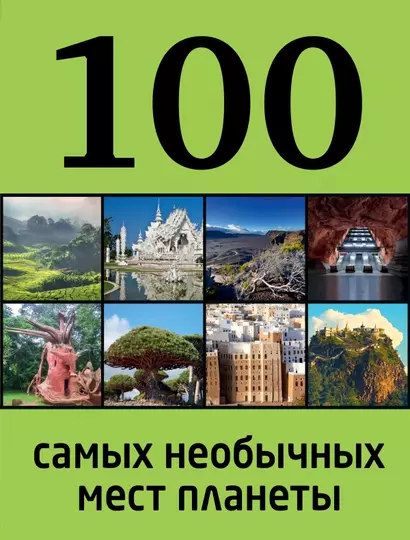 100

самых необычных мест планеты